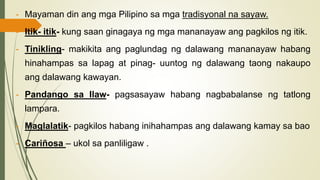 - Mayaman din ang mga Pilipino sa mga tradisyonal na sayaw.

- Itik- itik- kung saan ginagaya ng mga mananayaw ang pagkilos ng itik.

- Tinikling- makikita ang paglundag ng dalawang mananayaw habang hinahampas sa lapag at pinag- uuntog ng dalawang taong nakaupo ang dalawang kawayan.

- Pandango sa Ilaw- pagsasayaw habang nagbabalanse ng tatlong lampara.

- Maglalatik- pagkilos habang inihahampas ang dalawang kamay sa bao

- Cariñosa – ukol sa panliligaw .